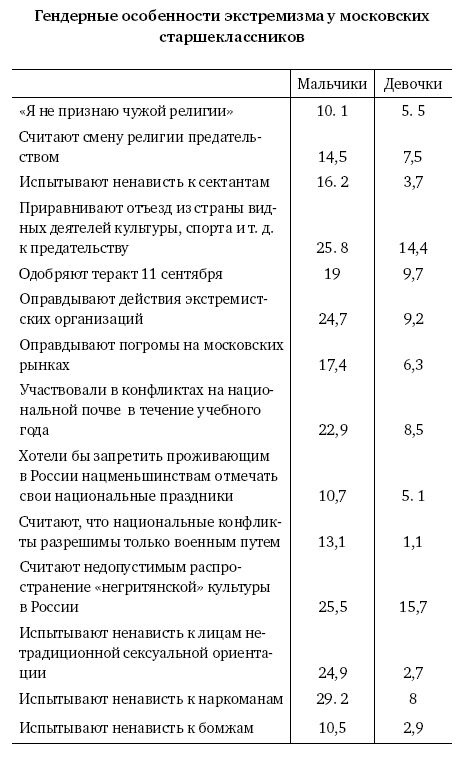 Гендерные особенности экстремизма у московских старшеклассников

| | Мальчики | Девочки |
|---|---|---|
| «Я не признаю чужой религии» | 10. 1 | 5. 5 |
| Считают смену религии предательством | 14,5 | 7,5 |
| Испытывают ненависть к сектантам | 16. 2 | 3,7 |
| Приравнивают отъезд из страны видных деятелей культуры, спорта и т. д. к предательству | 25. 8 | 14,4 |
| Одобряют теракт 11 сентября | 19 | 9,7 |
| Оправдывают действия экстремистских организаций | 24,7 | 9,2 |
| Оправдывают погромы на московских рынках | 17,4 | 6,3 |
| Участвовали в конфликтах на национальной почве в течение учебного года | 22,9 | 8,5 |
| Хотели бы запретить проживающим в России нацменьшинствам отмечать свои национальные праздники | 10,7 | 5. 1 |
| Считают, что национальные конфликты разрешимы только военным путем | 13,1 | 1,1 |
| Считают недопустимым распространение «негритянской» культуры в России | 25,5 | 15,7 |
| Испытывают ненависть к лицам нетрадиционной сексуальной ориентации | 24,9 | 2,7 |
| Испытывают ненависть к наркоманам | 29. 2 | 8 |
| Испытывают ненависть к бомжам | 10,5 | 2,9 |